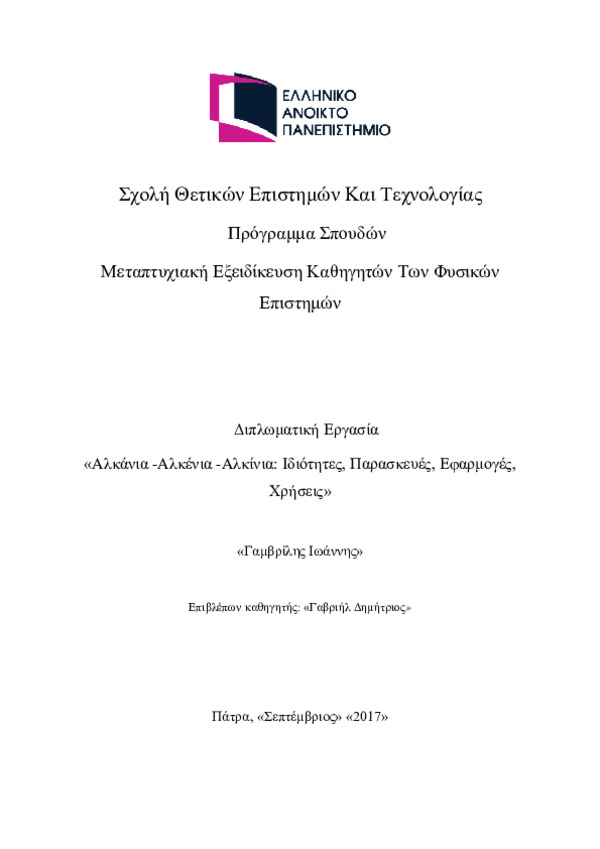 ΕΛΛΗΝΙΚΟ
ΑΝΟΙΚΤΟ
ΠΑΝΕΠΙΣΤΗΜΙΟ

Σχολή Θετικών Επιστημών Και Τεχνολογίας

Πρόγραμμα Σπουδών

Μεταπτυχιακή Εξειδίκευση Καθηγητών Των Φυσικών Επιστημών

Διπλωματική Εργασία

«Αλκάνια -Αλκένια -Αλκίνια: Ιδιότητες, Παρασκευές, Εφαρμογές, Χρήσεις»

«Γαμβρίλης Ιωάννης»

Επιβλέπων καθηγητής: «Γαβριήλ Δημήτριος»

Πάτρα, «Σεπτέμβριος» «2017»